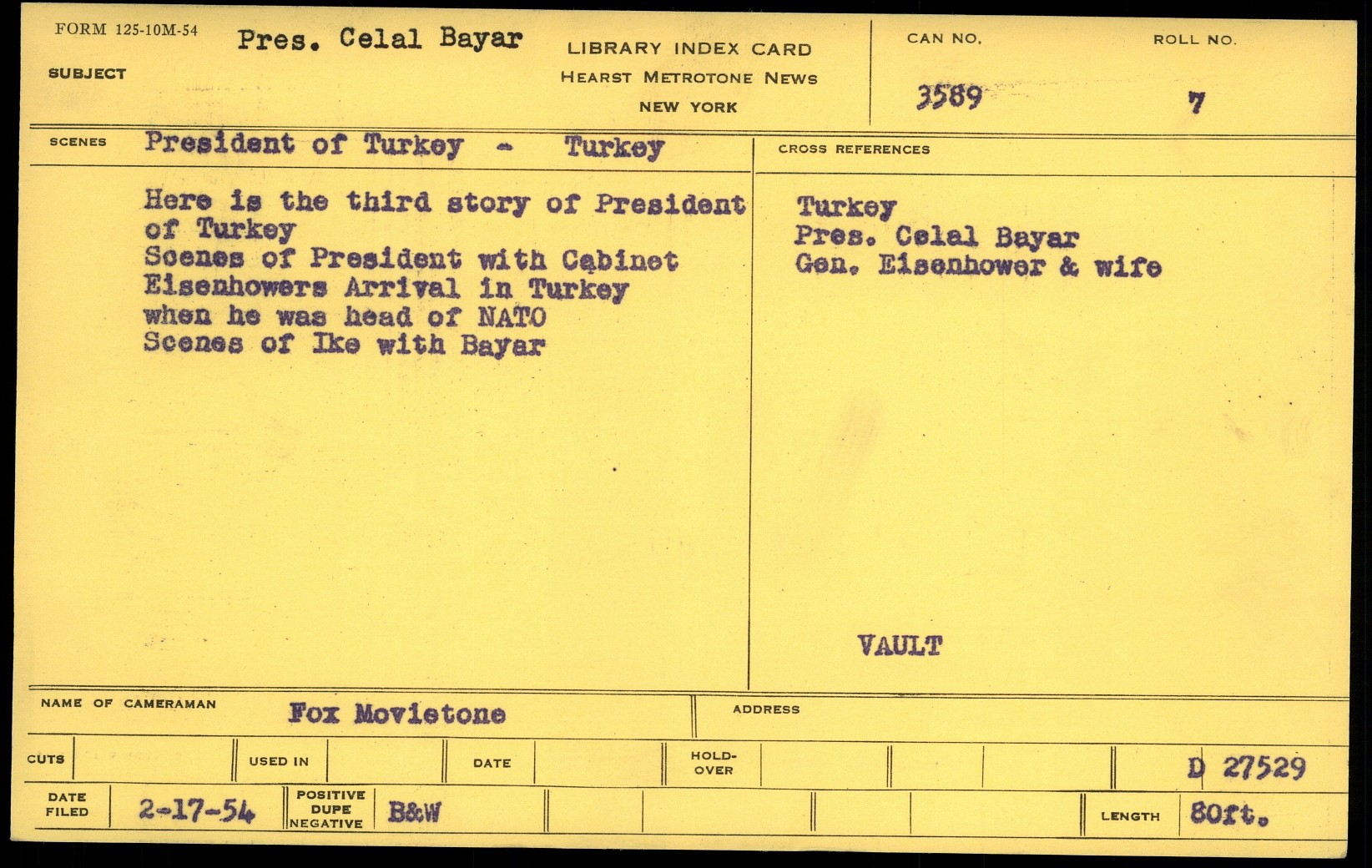 FORM 125-10M-54

SUBJECT

Pres. Celal Bayar

LIBRARY INDEX CARD
HEARST METROTONE NEWS
NEW YORK

CAN NO.
3589

ROLL NO.
7

SCENES
President of Turkey - Turkey

Here is the third story of President of Turkey
Scenes of President with Cabinet
Eisenhowers Arrival in Turkey
when he was head of NATO
Scenes of Ike with Bayar

CROSS REFERENCES

Turkey
Pres. Celal Bayar
Gen. Eisenhower & wife

VAULT

NAME OF CAMERAMAN
Fox Movietone

ADDRESS

CUTS

USED IN

DATE

HOLD-OVER

D 27529

DATE FILED
2-17-54

POSITIVE
DUPE
NEGATIVE
B&W

LENGTH
80ft.